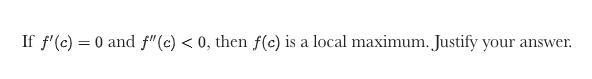 If $f'(c) = 0$ and $f''(c) < 0$, then $f(c)$ is a local maximum. Justify your answer.